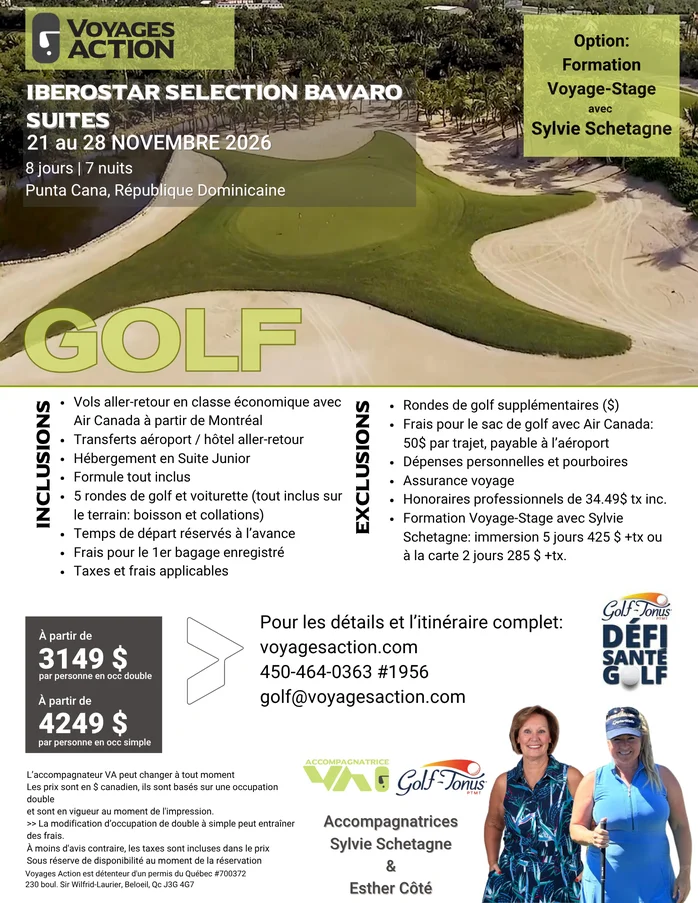 VOYAGES ACTION

IBEROSTAR SELECTION BAVARO SUITES
21 au 28 NOVEMBRE 2026
8 jours | 7 nuits
Punta Cana, République Dominicaine

Option:
Formation
Voyage-Stage
avec
Sylvie Schetagne

GOLF

INCLUSIONS
- Vols aller-retour en classe économique avec Air Canada à partir de Montréal
- Transferts aéroport / hôtel aller-retour
- Hébergement en Suite Junior
- Formule tout inclus
- 5 rondes de golf et voiturette (tout inclus sur le terrain: boisson et collations)
- Temps de départ réservés à l'avance
- Frais pour le 1er bagage enregistré
- Taxes et frais applicables

EXCLUSIONS
- Rondes de golf supplémentaires ($)
- Frais pour le sac de golf avec Air Canada: 50$ par trajet, payable à l'aéroport
- Dépenses personnelles et pourboires
- Assurance voyage
- Honoraires professionnels de 34.49$ tx inc.
- Formation Voyage-Stage avec Sylvie Schetagne: immersion 5 jours 425 $ +tx ou à la carte 2 jours 285 $ +tx.

À partir de
3149 $
par personne en occ double
À partir de
4249 $
par personne en occ simple

Pour les détails et l'itinéraire complet:
voyagesaction.com
450-464-0363 #1956
golf@voyagesaction.com

Golf-Tonus PTMT
DÉFI SANTÉ GOLF

L'accompagnateur VA peut changer à tout moment
Les prix sont en $ canadien, ils sont basés sur une occupation double
et sont en vigueur au moment de l'impression.
>> La modification d'occupation de double à simple peut entraîner des frais.
À moins d'avis contraire, les taxes sont incluses dans le prix
Sous réserve de disponibilité au moment de la réservation
Voyages Action est détenteur d'un permis du Québec #700372
230 boul. Sir Wilfrid-Laurier, Beloeil, Qc J3G 4G7

ACCOMPAGNATRICE VA
Golf-Tonus PTMT

Accompagnatrices
Sylvie Schetagne
&
Esther Côté